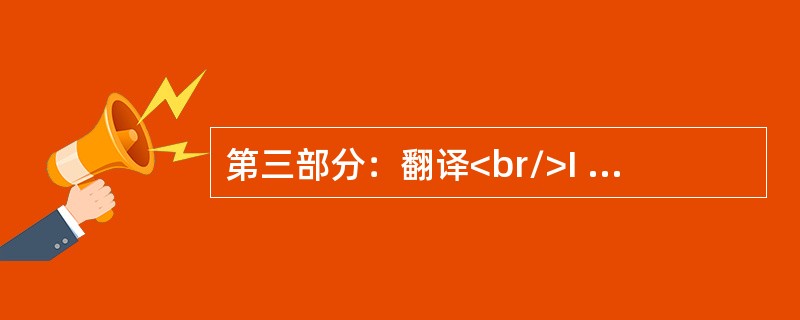 第三部分：翻译<br/>I ...